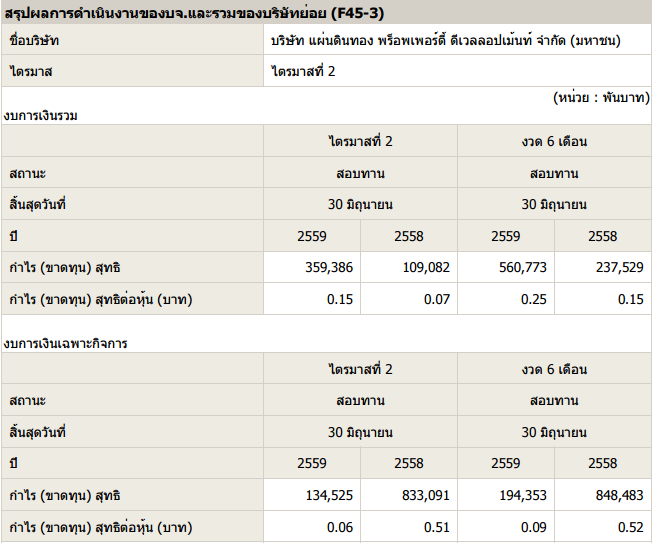 สรุปผลการดำเนินงานของบจ.และรวมของบริษัทย่อย (F45-3)

| ชื่อบริษัท | บริษัท แผ่นดินทอง พร็อพเพอร์ตี้ ดีเวลลอปเม้นท์ จำกัด (มหาชน) |
|---|---|
| ไตรมาส | ไตรมาสที่ 2 |

(หน่วย : พันบาท)

งบการเงินรวม

| | ไตรมาสที่ 2 | | งวด 6 เดือน | |
|---|---|---|---|---|
| สถานะ | สอบทาน | | สอบทาน | |
| สิ้นสุดวันที่ | 30 มิถุนายน | | 30 มิถุนายน | |
| ปี | 2559 | 2558 | 2559 | 2558 |
| กำไร (ขาดทุน) สุทธิ | 359,386 | 109,082 | 560,773 | 237,529 |
| กำไร (ขาดทุน) สุทธิต่อหุ้น (บาท) | 0.15 | 0.07 | 0.25 | 0.15 |

งบการเงินเฉพาะกิจการ

| | ไตรมาสที่ 2 | | งวด 6 เดือน | |
|---|---|---|---|---|
| สถานะ | สอบทาน | | สอบทาน | |
| สิ้นสุดวันที่ | 30 มิถุนายน | | 30 มิถุนายน | |
| ปี | 2559 | 2558 | 2559 | 2558 |
| กำไร (ขาดทุน) สุทธิ | 134,525 | 833,091 | 194,353 | 848,483 |
| กำไร (ขาดทุน) สุทธิต่อหุ้น (บาท) | 0.06 | 0.51 | 0.09 | 0.52 |